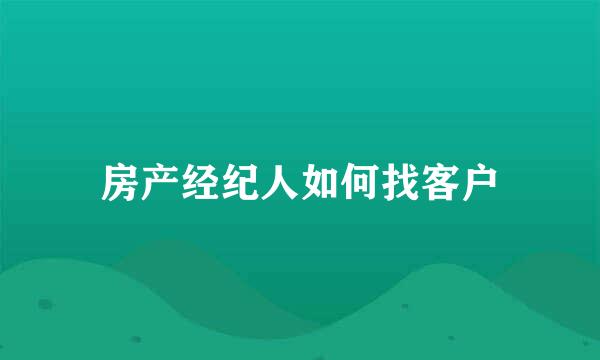 房产经纪人如何找客户